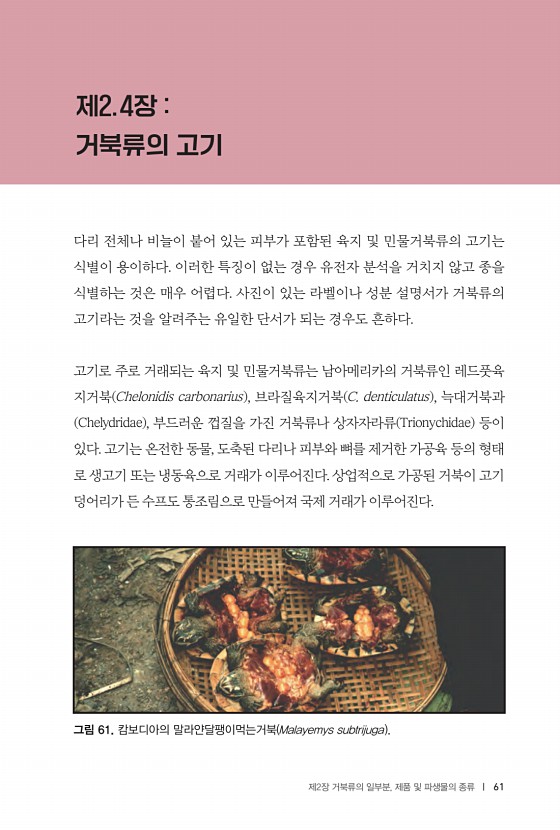 제2.4장 :
거북류의 고기

다리 전체나 비늘이 붙어 있는 피부가 포함된 육지 및 민물거북류의 고기는 식별이 용이하다. 이러한 특징이 없는 경우 유전자 분석을 거치지 않고 종을 식별하는 것은 매우 어렵다. 사진이 있는 라벨이나 성분 설명서가 거북류의 고기라는 것을 알려주는 유일한 단서가 되는 경우도 흔하다.

고기로 주로 거래되는 육지 및 민물거북류는 남아메리카의 거북류인 레드풋육지거북(Chelonidis carbonarius), 브라질육지거북(C. denticulatus), 늑대거북과(Chelydridae), 부드러운 껍질을 가진 거북류나 상자자라류(Trionychidae) 등이 있다. 고기는 온전한 동물, 도축된 다리나 피부와 뼈를 제거한 가공육 등의 형태로 생고기 또는 냉동육으로 거래가 이루어진다. 상업적으로 가공된 거북이 고기 덩어리가 든 수프도 통조림으로 만들어져 국제 거래가 이루어진다.

그림 61. 캄보디아의 말라얀달팽이먹는거북(Malayemys subtrijuga).

제2장 거북류의 일부분, 제품 및 파생물의 종류 | 61